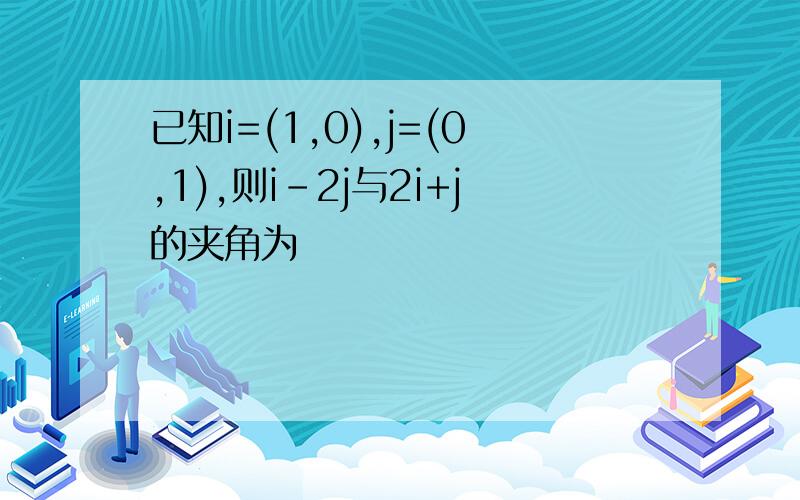 已知i=(1,0),j=(0,1),则i-2j与2i+j的夹角为

E-LEARNING